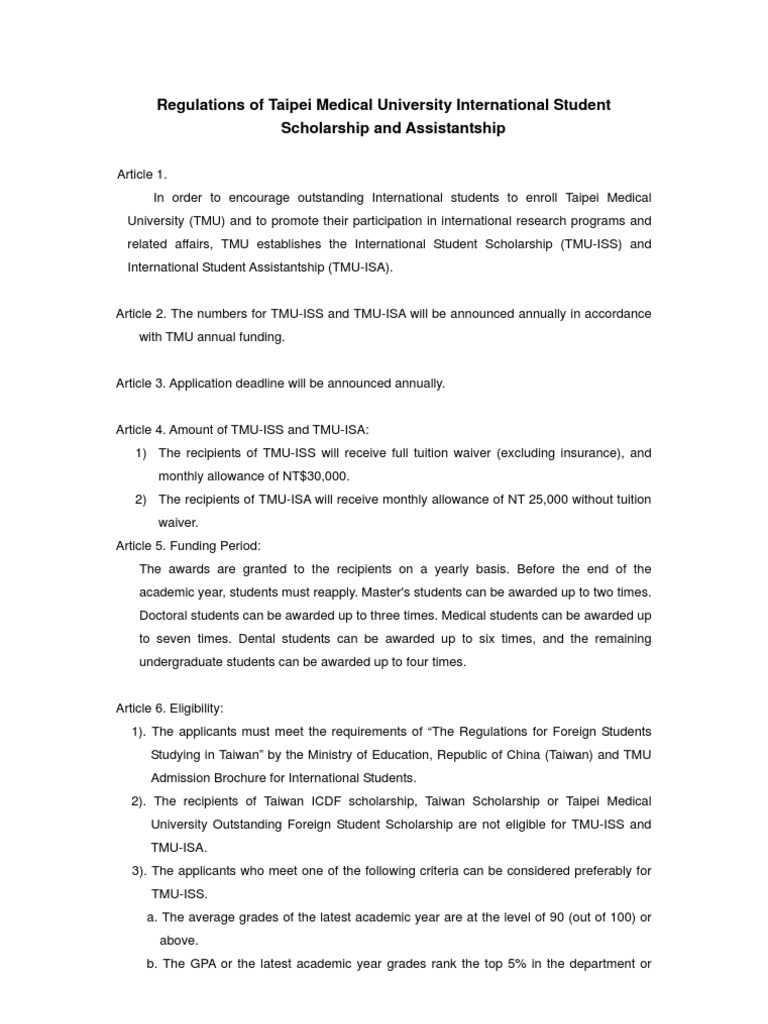 Regulations of Taipei Medical University International Student Scholarship and Assistantship

Article 1.

In order to encourage outstanding International students to enroll Taipei Medical University (TMU) and to promote their participation in international research programs and related affairs, TMU establishes the International Student Scholarship (TMU-ISS) and International Student Assistantship (TMU-ISA).

Article 2. The numbers for TMU-ISS and TMU-ISA will be announced annually in accordance with TMU annual funding.

Article 3. Application deadline will be announced annually.

Article 4. Amount of TMU-ISS and TMU-ISA:
1) The recipients of TMU-ISS will receive full tuition waiver (excluding insurance), and monthly allowance of NT$30,000.
2) The recipients of TMU-ISA will receive monthly allowance of NT 25,000 without tuition waiver.

Article 5. Funding Period:
The awards are granted to the recipients on a yearly basis. Before the end of the academic year, students must reapply. Master's students can be awarded up to two times. Doctoral students can be awarded up to three times. Medical students can be awarded up to seven times. Dental students can be awarded up to six times, and the remaining undergraduate students can be awarded up to four times.

Article 6. Eligibility:
1). The applicants must meet the requirements of “The Regulations for Foreign Students Studying in Taiwan” by the Ministry of Education, Republic of China (Taiwan) and TMU Admission Brochure for International Students.
2). The recipients of Taiwan ICDF scholarship, Taiwan Scholarship or Taipei Medical University Outstanding Foreign Student Scholarship are not eligible for TMU-ISS and TMU-ISA.
3). The applicants who meet one of the following criteria can be considered preferably for TMU-ISS.
a. The average grades of the latest academic year are at the level of 90 (out of 100) or above.
b. The GPA or the latest academic year grades rank the top 5% in the department or